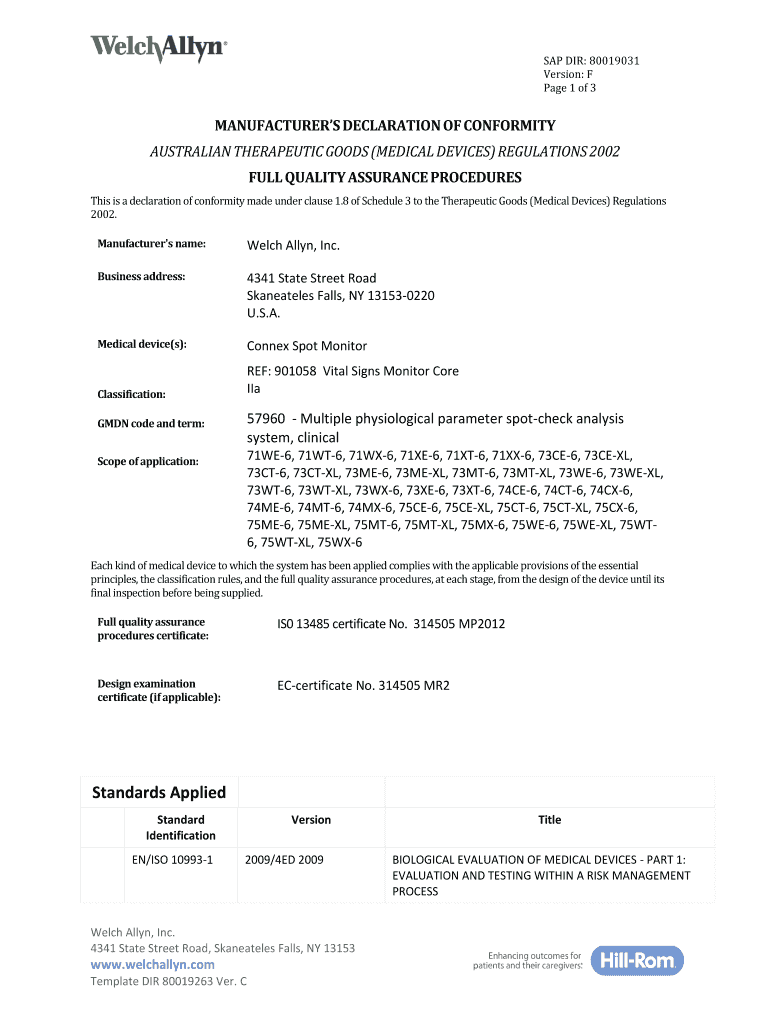 WelchAllyn®

SAP DIR: 80019031
Version: F
Page 1 of 3

MANUFACTURER'S DECLARATION OF CONFORMITY

AUSTRALIAN THERAPEUTIC GOODS (MEDICAL DEVICES) REGULATIONS 2002

FULL QUALITY ASSURANCE PROCEDURES

This is a declaration of conformity made under clause 1.8 of Schedule 3 to the Therapeutic Goods (Medical Devices) Regulations 2002.

Manufacturer's name: Welch Allyn, Inc.

Business address: 4341 State Street Road
Skaneateles Falls, NY 13153-0220
U.S.A.

Medical device(s): Connex Spot Monitor
REF: 901058 Vital Signs Monitor Core

Classification: IIa

GMDN code and term: 57960 - Multiple physiological parameter spot-check analysis system, clinical

Scope of application: 71WE-6, 71WT-6, 71WX-6, 71XE-6, 71XT-6, 71XX-6, 73CE-6, 73CE-XL, 73CT-6, 73CT-XL, 73ME-6, 73ME-XL, 73MT-6, 73MT-XL, 73WE-6, 73WE-XL, 73WT-6, 73WT-XL, 73WX-6, 73XE-6, 73XT-6, 74CE-6, 74CT-6, 74CX-6, 74ME-6, 74MT-6, 74MX-6, 75CE-6, 75CE-XL, 75CT-6, 75CT-XL, 75CX-6, 75ME-6, 75ME-XL, 75MT-6, 75MT-XL, 75MX-6, 75WE-6, 75WE-XL, 75WT-6, 75WT-XL, 75WX-6

Each kind of medical device to which the system has been applied complies with the applicable provisions of the essential principles, the classification rules, and the full quality assurance procedures, at each stage, from the design of the device until its final inspection before being supplied.

Full quality assurance procedures certificate: ISO 13485 certificate No. 314505 MP2012

Design examination certificate (if applicable): EC-certificate No. 314505 MR2

Standards Applied

| Standard Identification | Version | Title |
|---|---|---|
| EN/ISO 10993-1 | 2009/4ED 2009 | BIOLOGICAL EVALUATION OF MEDICAL DEVICES - PART 1: EVALUATION AND TESTING WITHIN A RISK MANAGEMENT PROCESS |

Welch Allyn, Inc.
4341 State Street Road, Skaneateles Falls, NY 13153
www.welchallyn.com
Template DIR 80019263 Ver. C

Enhancing outcomes for patients and their caregivers. Hill-Rom